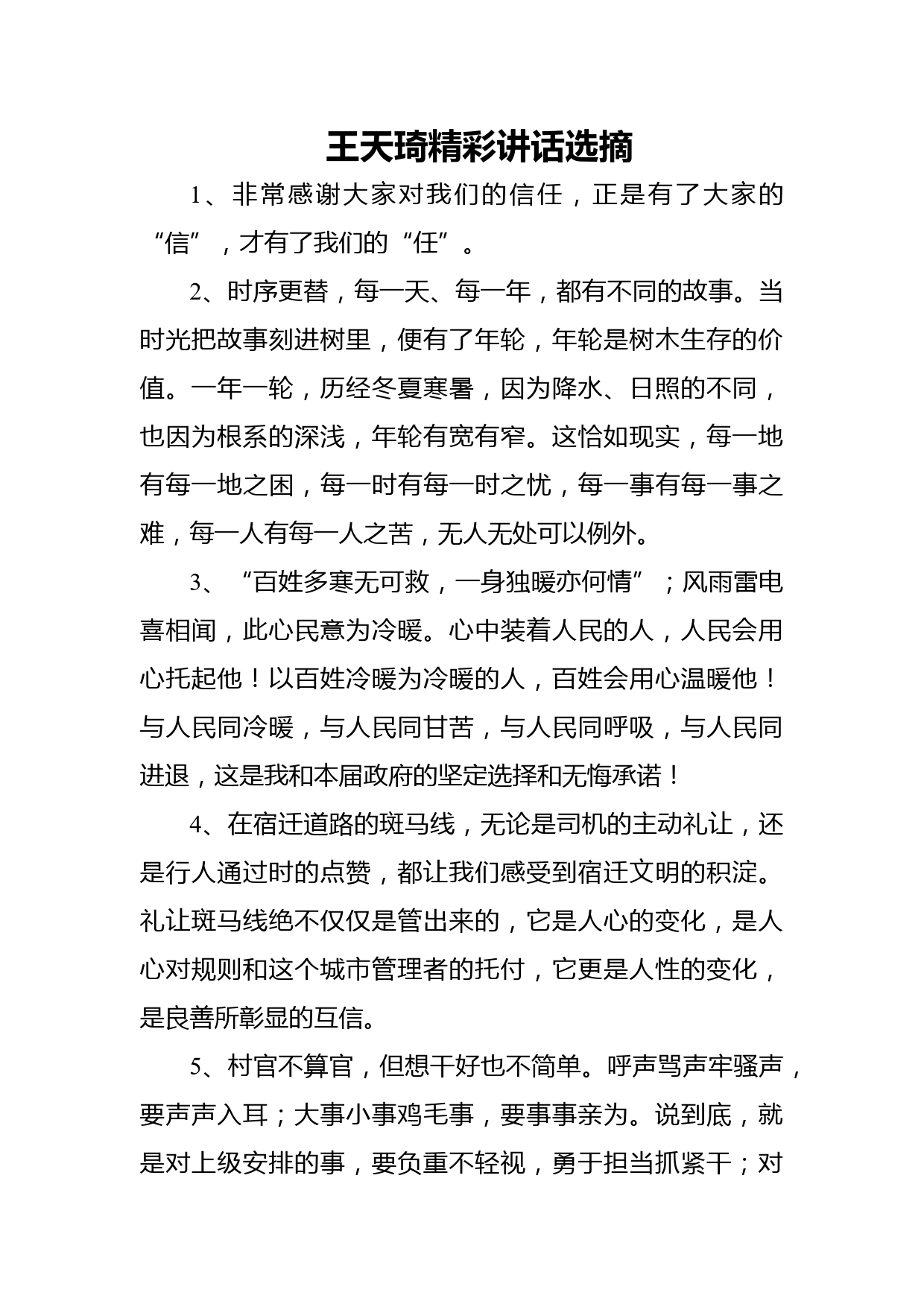 王天琦精彩讲话选摘

1、非常感谢大家对我们的信任，正是有了大家的“信”，才有了我们的“任”。

2、时序更替，每一天、每一年，都有不同的故事。当时光把故事刻进树里，便有了年轮，年轮是树木生存的价值。一年一轮，历经冬夏寒暑，因为降水、日照的不同，也因为根系的深浅，年轮有宽有窄。这恰如现实，每一地有每一地之困，每一时有每一时之忧，每一事有每一事之难，每一人有每一人之苦，无人无处可以例外。

3、“百姓多寒无可救，一身独暖亦何情”；风雨雷电喜相闻，此心民意为冷暖。心中装着人民的人，人民会用心托起他！以百姓冷暖为冷暖的人，百姓会用心温暖他！与人民同冷暖，与人民同甘苦，与人民同呼吸，与人民同进退，这是我和本届政府的坚定选择和无悔承诺！

4、在宿迁道路的斑马线，无论是司机的主动礼让，还是行人通过时的点赞，都让我们感受到宿迁文明的积淀。礼让斑马线绝不仅仅是管出来的，它是人心的变化，是人心对规则和这个城市管理者的托付，它更是人性的变化，是良善所彰显的互信。

5、村官不算官，但想干好也不简单。呼声骂声牢骚声，要声声入耳；大事小事鸡毛事，要事事亲为。说到底，就是对上级安排的事，要负重不轻视，勇于担当抓紧干；对